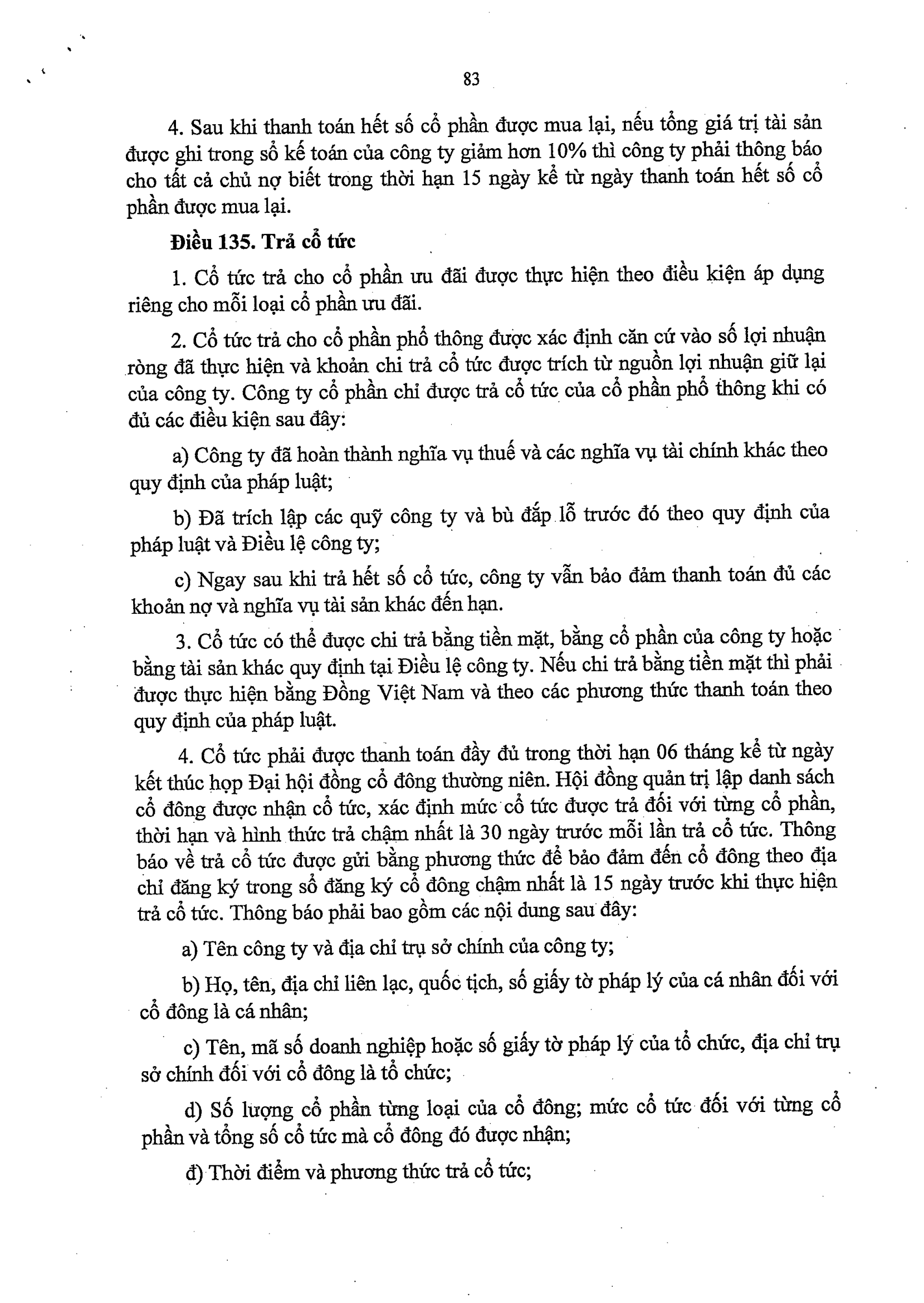 83

4. Sau khi thanh toán hết số cổ phần được mua lại, nếu tổng giá trị tài sản được ghi trong sổ kế toán của công ty giảm hơn 10% thì công ty phải thông báo cho tất cả chủ nợ biết trong thời hạn 15 ngày kể từ ngày thanh toán hết số cổ phần được mua lại.

Điều 135. Trả cổ tức

1. Cổ tức trả cho cổ phần ưu đãi được thực hiện theo điều kiện áp dụng riêng cho mỗi loại cổ phần ưu đãi.

2. Cổ tức trả cho cổ phần phổ thông được xác định căn cứ vào số lợi nhuận ròng đã thực hiện và khoản chi trả cổ tức được trích từ nguồn lợi nhuận giữ lại của công ty. Công ty cổ phần chỉ được trả cổ tức của cổ phần phổ thông khi có đủ các điều kiện sau đây:

a) Công ty đã hoàn thành nghĩa vụ thuế và các nghĩa vụ tài chính khác theo quy định của pháp luật;

b) Đã trích lập các quỹ công ty và bù đắp lỗ trước đó theo quy định của pháp luật và Điều lệ công ty;

c) Ngay sau khi trả hết số cổ tức, công ty vẫn bảo đảm thanh toán đủ các khoản nợ và nghĩa vụ tài sản khác đến hạn.

3. Cổ tức có thể được chi trả bằng tiền mặt, bằng cổ phần của công ty hoặc bằng tài sản khác quy định tại Điều lệ công ty. Nếu chi trả bằng tiền mặt thì phải được thực hiện bằng Đồng Việt Nam và theo các phương thức thanh toán theo quy định của pháp luật.

4. Cổ tức phải được thanh toán đầy đủ trong thời hạn 06 tháng kể từ ngày kết thúc họp Đại hội đồng cổ đông thường niên. Hội đồng quản trị lập danh sách cổ đông được nhận cổ tức, xác định mức cổ tức được trả đối với từng cổ phần, thời hạn và hình thức trả chậm nhất là 30 ngày trước mỗi lần trả cổ tức. Thông báo về trả cổ tức được gửi bằng phương thức để bảo đảm đến cổ đông theo địa chỉ đăng ký trong sổ đăng ký cổ đông chậm nhất là 15 ngày trước khi thực hiện trả cổ tức. Thông báo phải bao gồm các nội dung sau đây:

a) Tên công ty và địa chỉ trụ sở chính của công ty;

b) Họ, tên, địa chỉ liên lạc, quốc tịch, số giấy tờ pháp lý của cá nhân đối với cổ đông là cá nhân;

c) Tên, mã số doanh nghiệp hoặc số giấy tờ pháp lý của tổ chức, địa chỉ trụ sở chính đối với cổ đông là tổ chức;

d) Số lượng cổ phần từng loại của cổ đông; mức cổ tức đối với từng cổ phần và tổng số cổ tức mà cổ đông đó được nhận;

đ) Thời điểm và phương thức trả cổ tức;